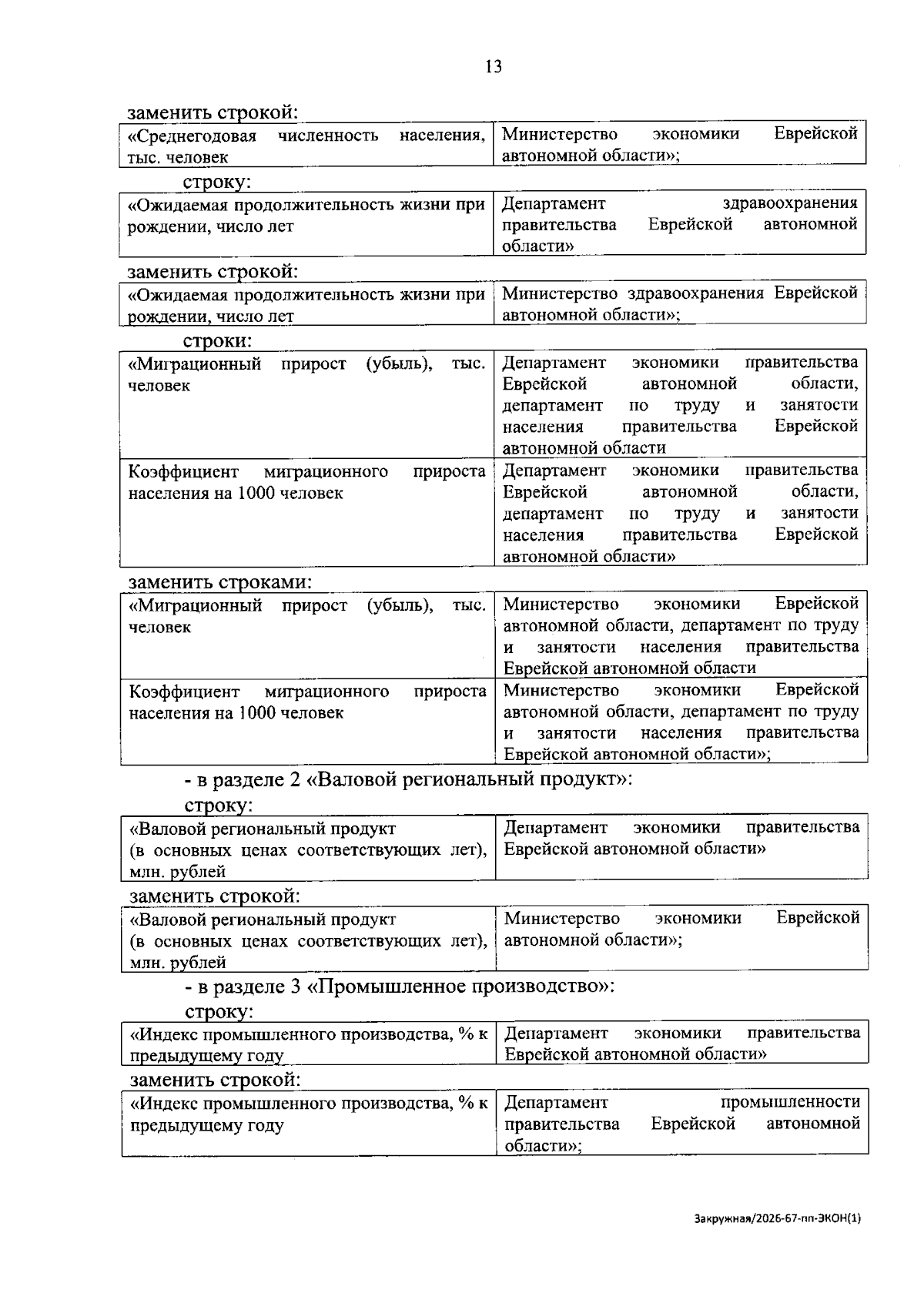 13

заменить строкой:

| «Среднегодовая численность населения, тыс. человек | Министерство экономики Еврейской автономной области»; |
|---|---|

строку:

| «Ожидаемая продолжительность жизни при рождении, число лет | Департамент здравоохранения правительства Еврейской автономной области» |
|---|---|

заменить строкой:

| «Ожидаемая продолжительность жизни при рождении, число лет | Министерство здравоохранения Еврейской автономной области»; |
|---|---|

строки:

| «Миграционный прирост (убыль), тыс. человек | Департамент экономики правительства Еврейской автономной области, департамент по труду и занятости населения правительства Еврейской автономной области |
|---|---|
| Коэффициент миграционного прироста населения на 1000 человек | Департамент экономики правительства Еврейской автономной области, департамент по труду и занятости населения правительства Еврейской автономной области» |

заменить строками:

| «Миграционный прирост (убыль), тыс. человек | Министерство экономики Еврейской автономной области, департамент по труду и занятости населения правительства Еврейской автономной области |
|---|---|
| Коэффициент миграционного прироста населения на 1000 человек | Министерство экономики Еврейской автономной области, департамент по труду и занятости населения правительства Еврейской автономной области»; |

- в разделе 2 «Валовой региональный продукт»:

строку:

| «Валовой региональный продукт (в основных ценах соответствующих лет), млн. рублей | Департамент экономики правительства Еврейской автономной области» |
|---|---|

заменить строкой:

| «Валовой региональный продукт (в основных ценах соответствующих лет), млн. рублей | Министерство экономики Еврейской автономной области»; |
|---|---|

- в разделе 3 «Промышленное производство»:

строку:

| «Индекс промышленного производства, % к предыдущему году | Департамент экономики правительства Еврейской автономной области» |
|---|---|

заменить строкой:

| «Индекс промышленного производства, % к предыдущему году | Департамент промышленности правительства Еврейской автономной области»; |
|---|---|

Закружная/2026-67-пп-ЭКОН(1)